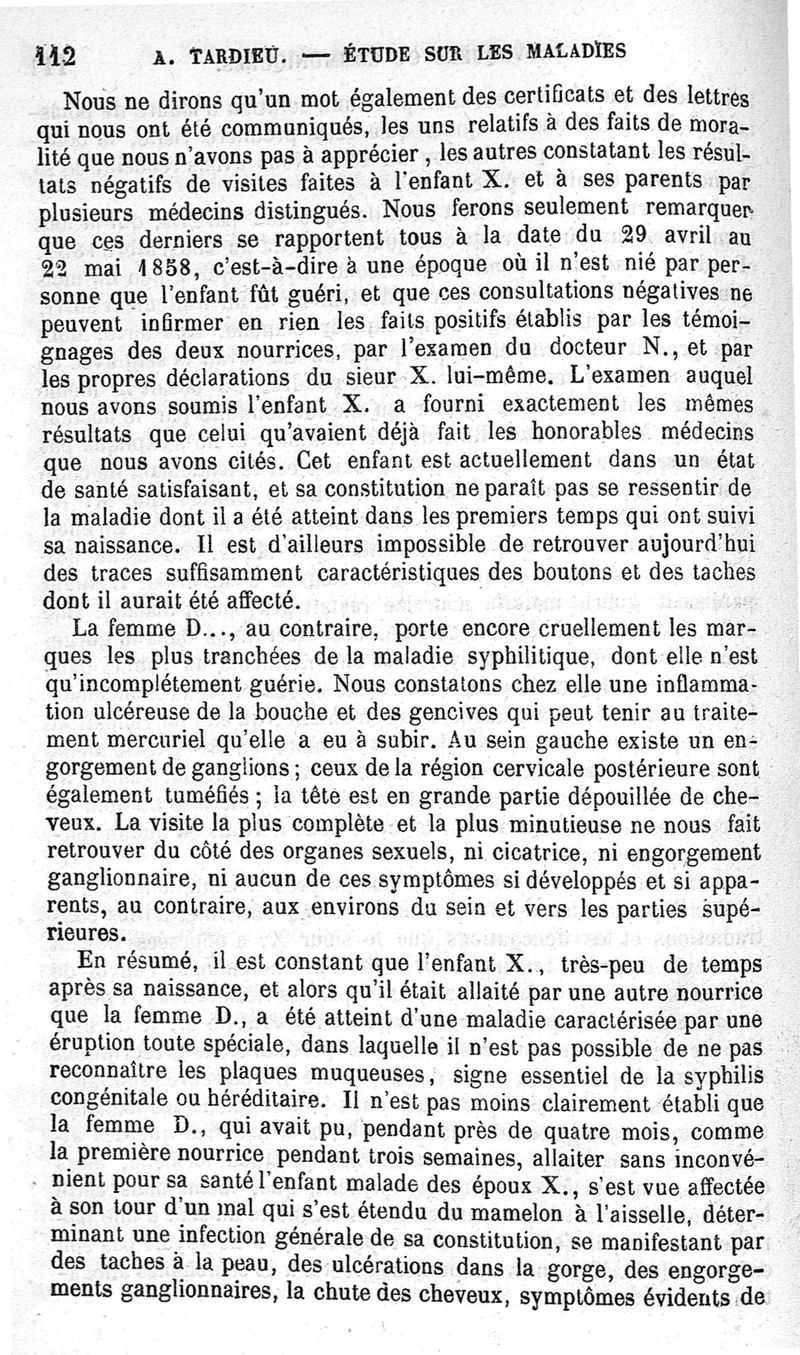 112 A. TARDIEU. — ÉTUDE SUR LES MALADIES

Nous ne dirons qu'un mot également des certificats et des lettres qui nous ont été communiqués, les uns relatifs à des faits de moralité que nous n'avons pas à apprécier, les autres constatant les résultats négatifs de visites faites à l'enfant X. et à ses parents par plusieurs médecins distingués. Nous ferons seulement remarquer que ces derniers se rapportent tous à la date du 29 avril au 22 mai 1858, c'est-à-dire à une époque où il n'est nié par personne que l'enfant fût guéri, et que ces consultations négatives ne peuvent infirmer en rien les faits positifs établis par les témoignages des deux nourrices, par l'examen du docteur N., et par les propres déclarations du sieur X. lui-même. L'examen auquel nous avons soumis l'enfant X. a fourni exactement les mêmes résultats que celui qu'avaient déjà fait les honorables médecins que nous avons cités. Cet enfant est actuellement dans un état de santé satisfaisant, et sa constitution ne paraît pas se ressentir de la maladie dont il a été atteint dans les premiers temps qui ont suivi sa naissance. Il est d'ailleurs impossible de retrouver aujourd'hui des traces suffisamment caractéristiques des boutons et des taches dont il aurait été affecté.

La femme D..., au contraire, porte encore cruellement les marques les plus tranchées de la maladie syphilitique, dont elle n'est qu'incomplétement guérie. Nous constatons chez elle une inflammation ulcéreuse de la bouche et des gencives qui peut tenir au traitement mercuriel qu'elle a eu à subir. Au sein gauche existe un engorgement de ganglions; ceux de la région cervicale postérieure sont également tuméfiés; la tête est en grande partie dépouillée de cheveux. La visite la plus complète et la plus minutieuse ne nous fait retrouver du côté des organes sexuels, ni cicatrice, ni engorgement ganglionnaire, ni aucun de ces symptômes si développés et si apparents, au contraire, aux environs du sein et vers les parties supérieures.

En résumé, il est constant que l'enfant X., très-peu de temps après sa naissance, et alors qu'il était allaité par une autre nourrice que la femme D., a été atteint d'une maladie caractérisée par une éruption toute spéciale, dans laquelle il n'est pas possible de ne pas reconnaître les plaques muqueuses, signe essentiel de la syphilis congénitale ou héréditaire. Il n'est pas moins clairement établi que la femme D., qui avait pu, pendant près de quatre mois, comme la première nourrice pendant trois semaines, allaiter sans inconvénient pour sa santé l'enfant malade des époux X., s'est vue affectée à son tour d'un mal qui s'est étendu du mamelon à l'aisselle, déterminant une infection générale de sa constitution, se manifestant par des taches à la peau, des ulcérations dans la gorge, des engorgements ganglionnaires, la chute des cheveux, symptômes évidents de